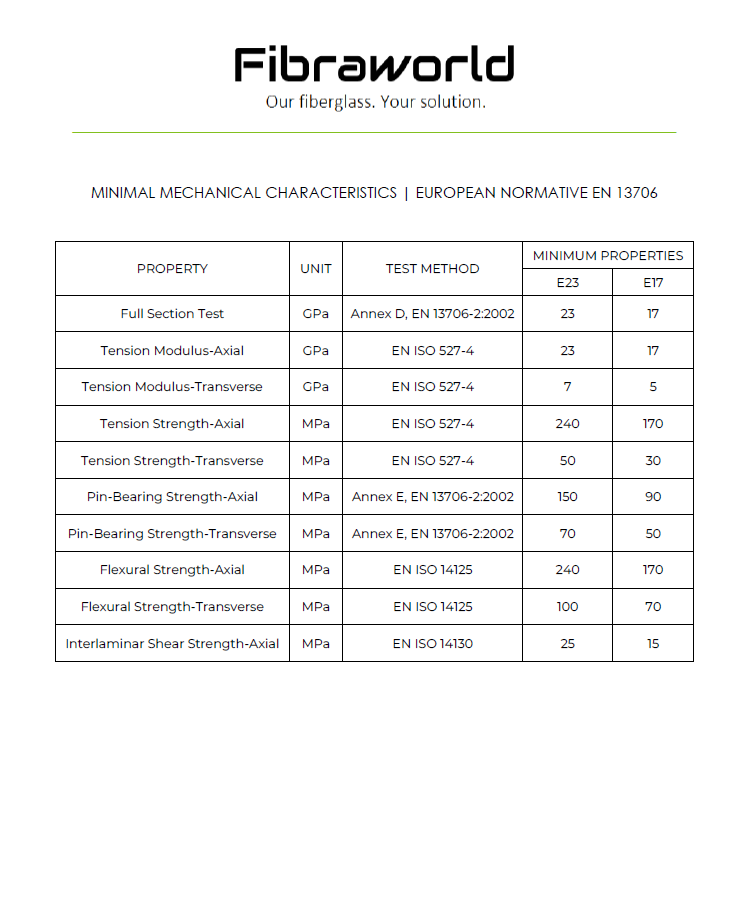 Fibraworld
Our fiberglass. Your solution.

MINIMAL MECHANICAL CHARACTERISTICS | EUROPEAN NORMATIVE EN 13706

| PROPERTY | UNIT | TEST METHOD | MINIMUM PROPERTIES E23 | MINIMUM PROPERTIES E17 |
|---|---|---|---|---|
| Full Section Test | GPa | Annex D, EN 13706-2:2002 | 23 | 17 |
| Tension Modulus-Axial | GPa | EN ISO 527-4 | 23 | 17 |
| Tension Modulus-Transverse | GPa | EN ISO 527-4 | 7 | 5 |
| Tension Strength-Axial | MPa | EN ISO 527-4 | 240 | 170 |
| Tension Strength-Transverse | MPa | EN ISO 527-4 | 50 | 30 |
| Pin-Bearing Strength-Axial | MPa | Annex E, EN 13706-2:2002 | 150 | 90 |
| Pin-Bearing Strength-Transverse | MPa | Annex E, EN 13706-2:2002 | 70 | 50 |
| Flexural Strength-Axial | MPa | EN ISO 14125 | 240 | 170 |
| Flexural Strength-Transverse | MPa | EN ISO 14125 | 100 | 70 |
| Interlaminar Shear Strength-Axial | MPa | EN ISO 14130 | 25 | 15 |